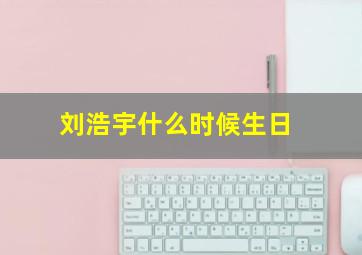 刘浩宇什么时候生日